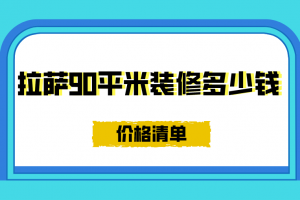 拉萨90平米装修多少钱

价格清单